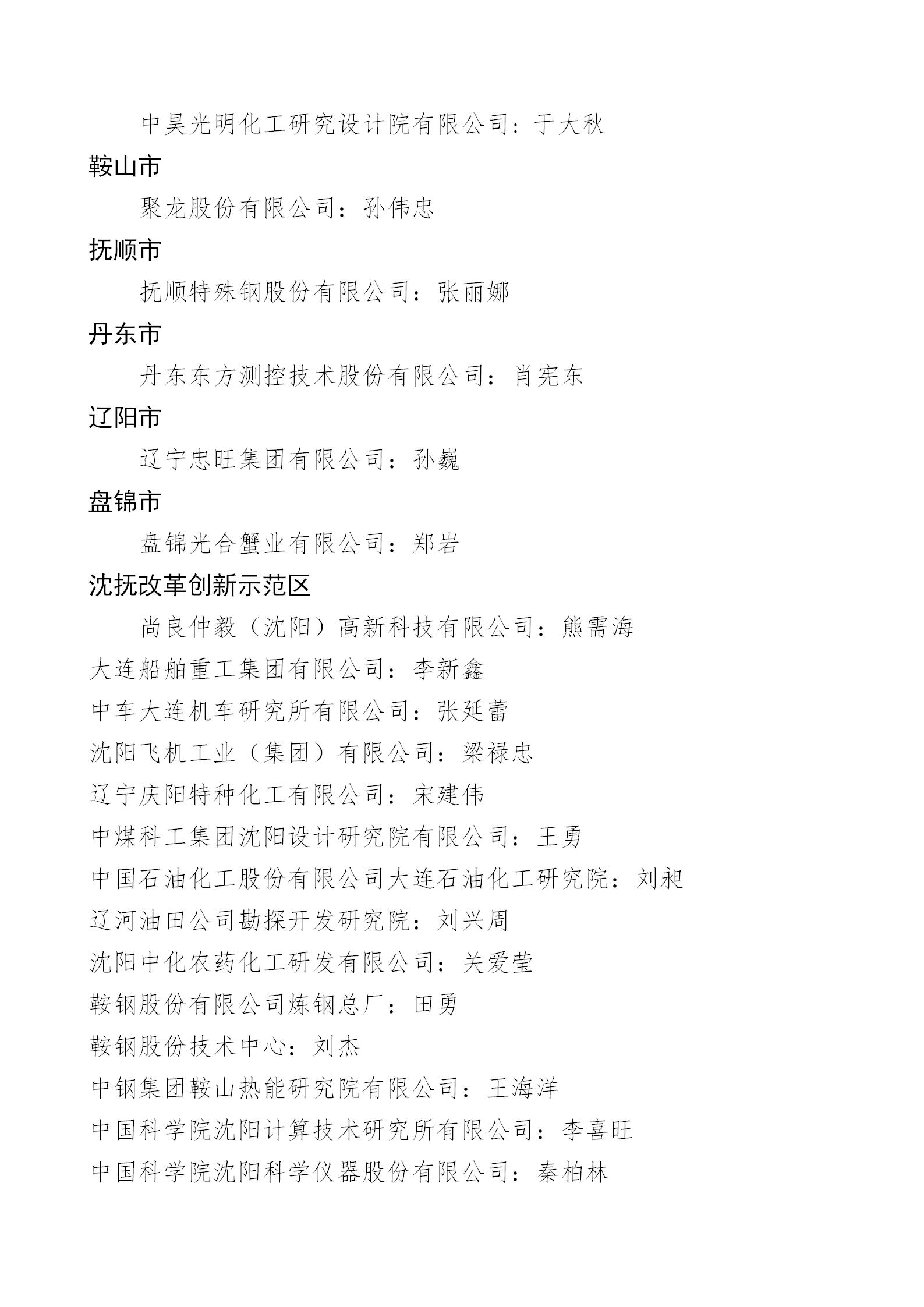 中昊光明化工研究设计院有限公司：于大秋

鞍山市

聚龙股份有限公司：孙伟忠

抚顺市

抚顺特殊钢股份有限公司：张丽娜

丹东市

丹东东方测控技术股份有限公司：肖宪东

辽阳市

辽宁忠旺集团有限公司：孙巍

盘锦市

盘锦光合蟹业有限公司：郑岩

沈抚改革创新示范区

尚良仲毅（沈阳）高新科技有限公司：熊需海

大连船舶重工集团有限公司：李新鑫

中车大连机车研究所有限公司：张延蕾

沈阳飞机工业（集团）有限公司：梁禄忠

辽宁庆阳特种化工有限公司：宋建伟

中煤科工集团沈阳设计研究院有限公司：王勇

中国石油化工股份有限公司大连石油化工研究院：刘昶

辽河油田公司勘探开发研究院：刘兴周

沈阳中化农药化工研发有限公司：关爱莹

鞍钢股份有限公司炼钢总厂：田勇

鞍钢股份技术中心：刘杰

中钢集团鞍山热能研究院有限公司：王海洋

中国科学院沈阳计算技术研究所有限公司：李喜旺

中国科学院沈阳科学仪器股份有限公司：秦柏林